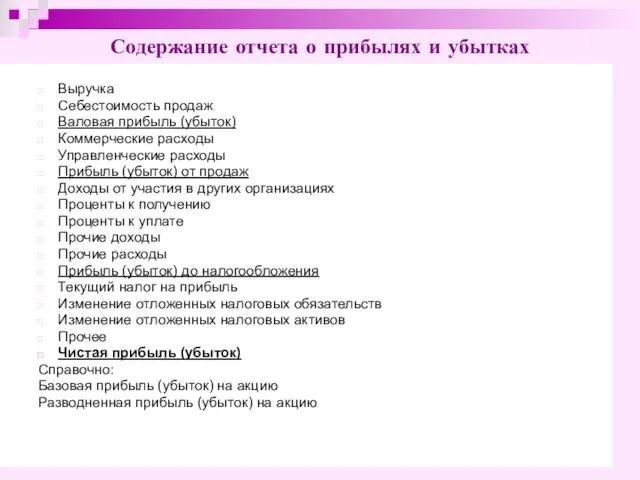 Содержание отчета о прибылях и убытках

Выручка
Себестоимость продаж
Валовая прибыль (убыток)
Коммерческие расходы
Управленческие расходы
Прибыль (убыток) от продаж
Доходы от участия в других организациях
Проценты к получению
Проценты к уплате
Прочие доходы
Прочие расходы
Прибыль (убыток) до налогообложения
Текущий налог на прибыль
Изменение отложенных налоговых обязательств
Изменение отложенных налоговых активов
Прочее
Чистая прибыль (убыток)
Справочно:
Базовая прибыль (убыток) на акцию
Разводненная прибыль (убыток) на акцию